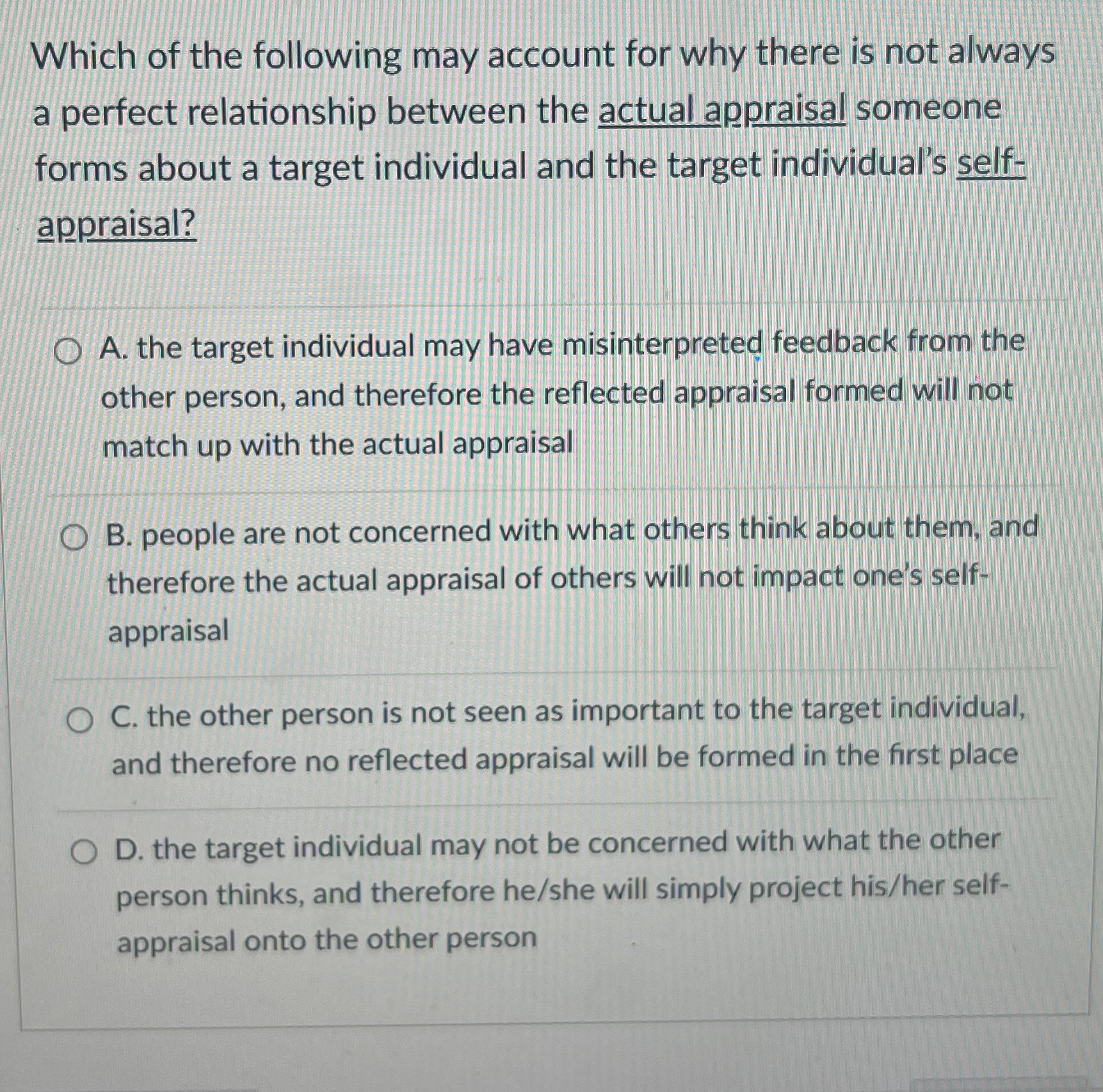 Which of the following may account for why there is not always a perfect relationship between the actual appraisal someone forms about a target individual and the target individual's self-appraisal?

A. the target individual may have misinterpreted feedback from the other person, and therefore the reflected appraisal formed will not match up with the actual appraisal

B. people are not concerned with what others think about them, and therefore the actual appraisal of others will not impact one's self-appraisal

C. the other person is not seen as important to the target individual, and therefore no reflected appraisal will be formed in the first place

D. the target individual may not be concerned with what the other person thinks, and therefore he/she will simply project his/her self-appraisal onto the other person